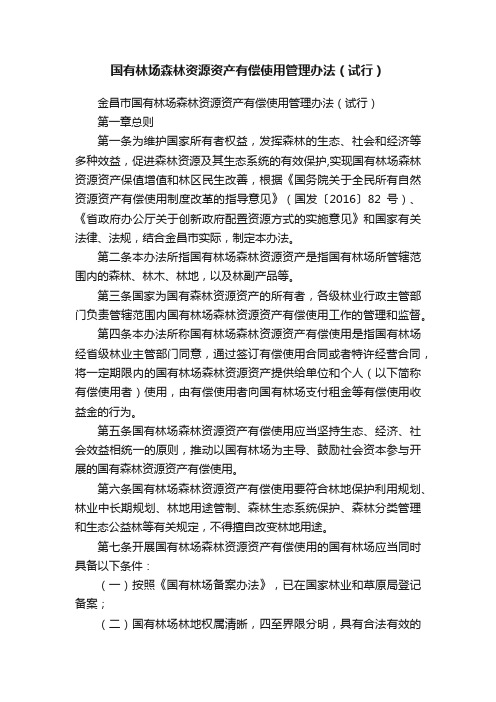 国有林场森林资源资产有偿使用管理办法（试行）

金昌市国有林场森林资源资产有偿使用管理办法（试行）

第一章总则

第一条为维护国家所有者权益，发挥森林的生态、社会和经济等多种效益，促进森林资源及其生态系统的有效保护,实现国有林场森林资源资产保值增值和林区民生改善，根据《国务院关于全民所有自然资源资产有偿使用制度改革的指导意见》（国发〔2016〕82 号）、《省政府办公厅关于创新政府配置资源方式的实施意见》和国家有关法律、法规，结合金昌市实际，制定本办法。

第二条本办法所指国有林场森林资源资产是指国有林场所管辖范围内的森林、林木、林地，以及林副产品等。

第三条国家为国有森林资源资产的所有者，各级林业行政主管部门负责管辖范围内国有林场森林资源资产有偿使用工作的管理和监督。

第四条本办法所称国有林场森林资源资产有偿使用是指国有林场经省级林业主管部门同意，通过签订有偿使用合同或者特许经营合同，将一定期限内的国有林场森林资源资产提供给单位和个人（以下简称有偿使用者）使用，由有偿使用者向国有林场支付租金等有偿使用收益金的行为。

第五条国有林场森林资源资产有偿使用应当坚持生态、经济、社会效益相统一的原则，推动以国有林场为主导、鼓励社会资本参与开展的国有森林资源资产有偿使用。

第六条国有林场森林资源资产有偿使用要符合林地保护利用规划、林业中长期规划、林地用途管制、森林生态系统保护、森林分类管理和生态公益林等有关规定，不得擅自改变林地用途。

第七条开展国有林场森林资源资产有偿使用的国有林场应当同时具备以下条件：

（一）按照《国有林场备案办法》，已在国家林业和草原局登记备案；

（二）国有林场林地权属清晰，四至界限分明，具有合法有效的